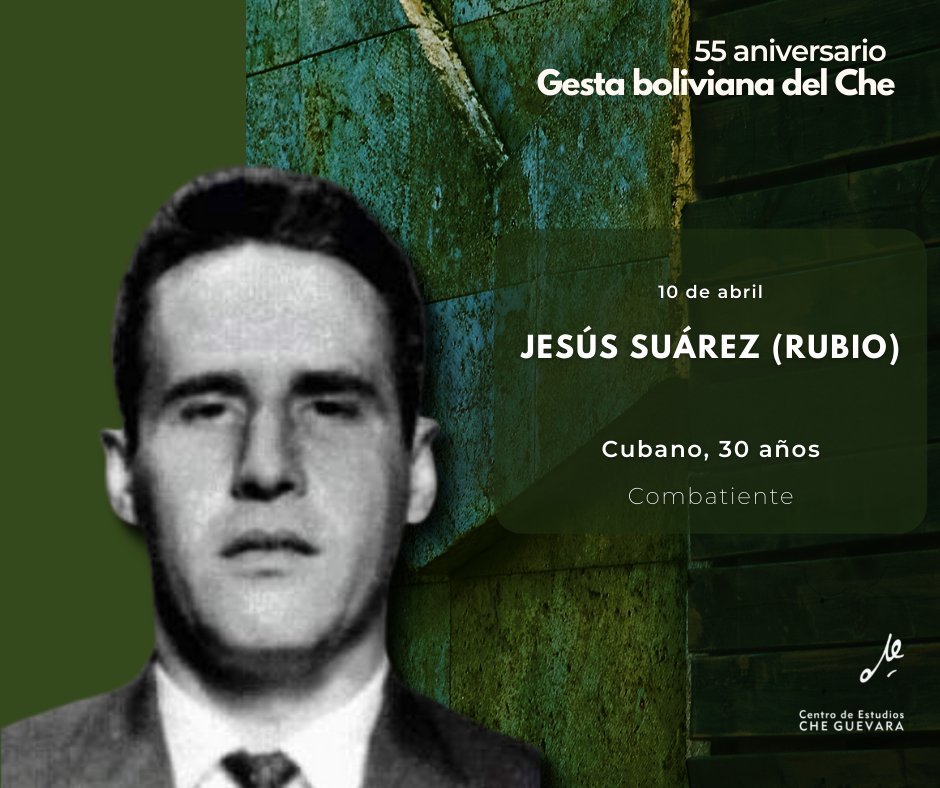 55 aniversario
Gesta boliviana del Che

10 de abril

JESÚS SUÁREZ (RUBIO)

Cubano, 30 años

Combatiente

Centro de Estudios
CHE GUEVARA